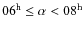 $06^{\mathrm{h}} \leq \alpha < 08^{\mathrm{h}}$